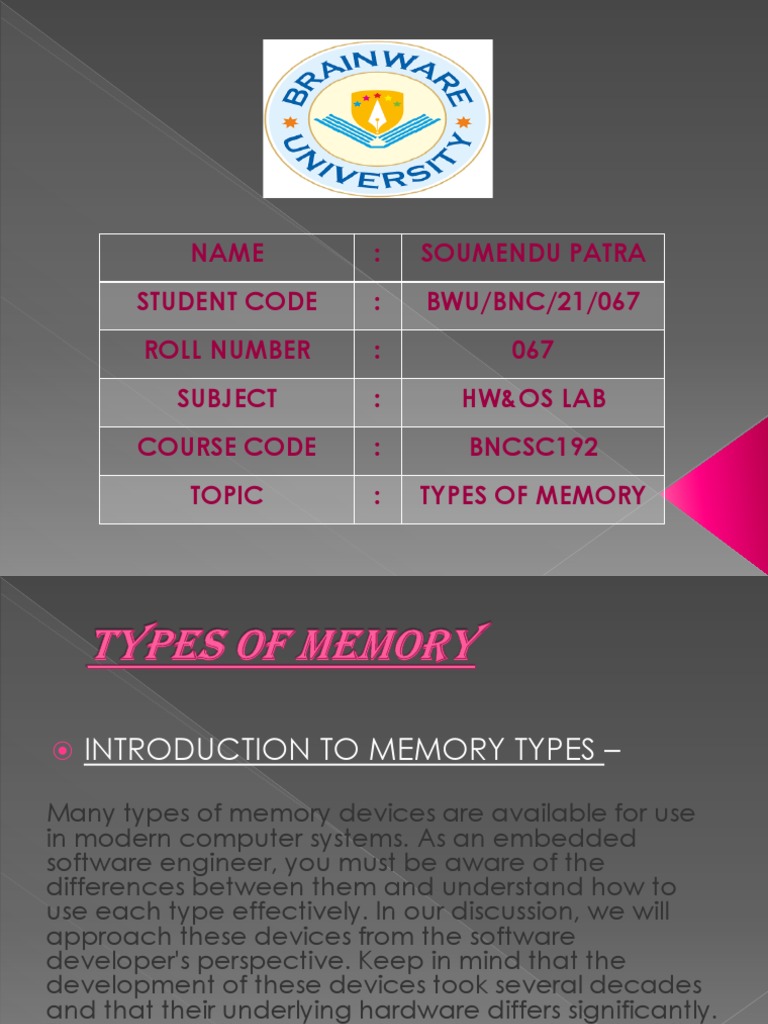 BRAINWARE UNIVERSITY

| NAME | : | SOUMENDU PATRA |
|---|---|---|
| STUDENT CODE | : | BWU/BNC/21/067 |
| ROLL NUMBER | : | 067 |
| SUBJECT | : | HW&OS LAB |
| COURSE CODE | : | BNCSC192 |
| TOPIC | : | TYPES OF MEMORY |

TYPES OF MEMORY

INTRODUCTION TO MEMORY TYPES –

Many types of memory devices are available for use in modern computer systems. As an embedded software engineer, you must be aware of the differences between them and understand how to use each type effectively. In our discussion, we will approach these devices from the software developer's perspective. Keep in mind that the development of these devices took several decades and that their underlying hardware differs significantly.